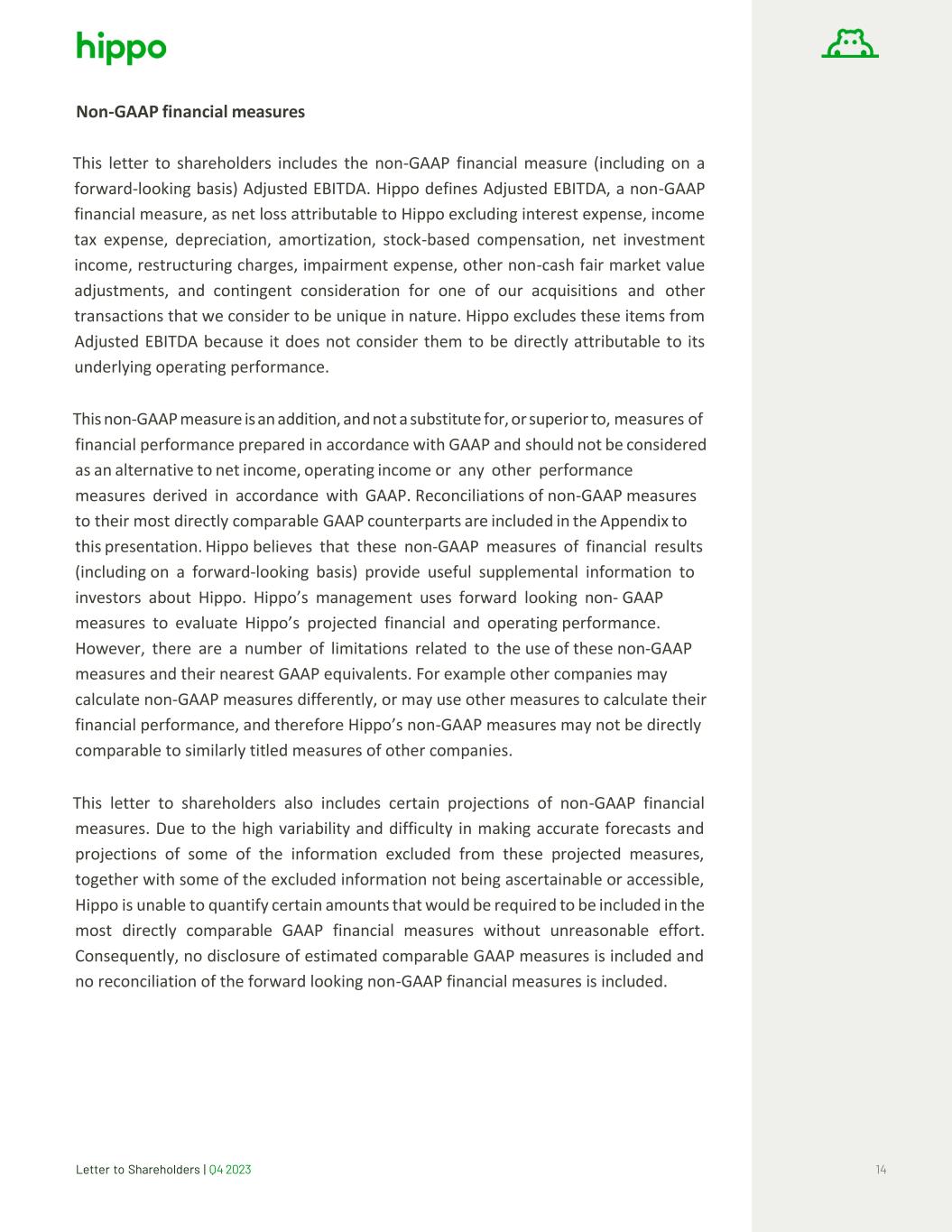 hippo

Non-GAAP financial measures

This letter to shareholders includes the non-GAAP financial measure (including on a forward-looking basis) Adjusted EBITDA. Hippo defines Adjusted EBITDA, a non-GAAP financial measure, as net loss attributable to Hippo excluding interest expense, income tax expense, depreciation, amortization, stock-based compensation, net investment income, restructuring charges, impairment expense, other non-cash fair market value adjustments, and contingent consideration for one of our acquisitions and other transactions that we consider to be unique in nature. Hippo excludes these items from Adjusted EBITDA because it does not consider them to be directly attributable to its underlying operating performance.

This non-GAAP measure is an addition, and not a substitute for, or superior to, measures of financial performance prepared in accordance with GAAP and should not be considered as an alternative to net income, operating income or any other performance measures derived in accordance with GAAP. Reconciliations of non-GAAP measures to their most directly comparable GAAP counterparts are included in the Appendix to this presentation. Hippo believes that these non-GAAP measures of financial results (including on a forward-looking basis) provide useful supplemental information to investors about Hippo. Hippo's management uses forward looking non- GAAP measures to evaluate Hippo's projected financial and operating performance. However, there are a number of limitations related to the use of these non-GAAP measures and their nearest GAAP equivalents. For example other companies may calculate non-GAAP measures differently, or may use other measures to calculate their financial performance, and therefore Hippo's non-GAAP measures may not be directly comparable to similarly titled measures of other companies.

This letter to shareholders also includes certain projections of non-GAAP financial measures. Due to the high variability and difficulty in making accurate forecasts and projections of some of the information excluded from these projected measures, together with some of the excluded information not being ascertainable or accessible, Hippo is unable to quantify certain amounts that would be required to be included in the most directly comparable GAAP financial measures without unreasonable effort. Consequently, no disclosure of estimated comparable GAAP measures is included and no reconciliation of the forward looking non-GAAP financial measures is included.

Letter to Shareholders | Q4 2023

14